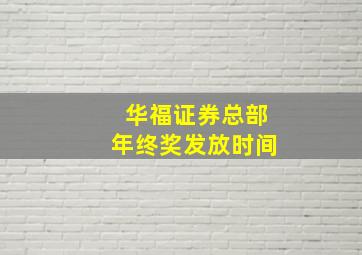 华福证券总部
年终奖发放时间